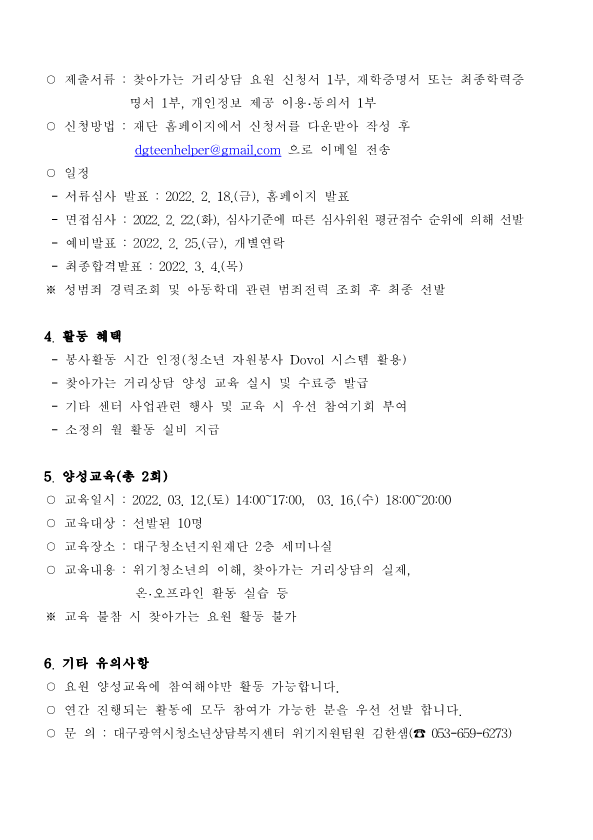 ○ 제출서류 : 찾아가는 거리상담 요원 신청서 1부, 재학증명서 또는 최종학력증명서 1부, 개인정보 제공 이용·동의서 1부

○ 신청방법 : 재단 홈페이지에서 신청서를 다운받아 작성 후 dgteenhelper@gmail.com 으로 이메일 전송

○ 일정

- 서류심사 발표 : 2022. 2. 18.(금), 홈페이지 발표

- 면접심사 : 2022. 2. 22.(화), 심사기준에 따른 심사위원 평균점수 순위에 의해 선발

- 예비발표 : 2022. 2. 25.(금), 개별연락

- 최종합격발표 : 2022. 3. 4.(목)

※ 성범죄 경력조회 및 아동학대 관련 범죄전력 조회 후 최종 선발

4. 활동 혜택

- 봉사활동 시간 인정(청소년 자원봉사 Dovol 시스템 활용)

- 찾아가는 거리상담 양성 교육 실시 및 수료증 발급

- 기타 센터 사업관련 행사 및 교육 시 우선 참여기회 부여

- 소정의 월 활동 실비 지급

5. 양성교육(총 2회)

○ 교육일시 : 2022. 03. 12.(토) 14:00~17:00, 03. 16.(수) 18:00~20:00

○ 교육대상 : 선발된 10명

○ 교육장소 : 대구청소년지원재단 2층 세미나실

○ 교육내용 : 위기청소년의 이해, 찾아가는 거리상담의 실제, 온·오프라인 활동 실습 등

※ 교육 불참 시 찾아가는 요원 활동 불가

6. 기타 유의사항

○ 요원 양성교육에 참여해야만 활동 가능합니다.

○ 연간 진행되는 활동에 모두 참여가 가능한 분을 우선 선발 합니다.

○ 문 의 : 대구광역시청소년상담복지센터 위기지원팀원 김한샘(☎ 053-659-6273)